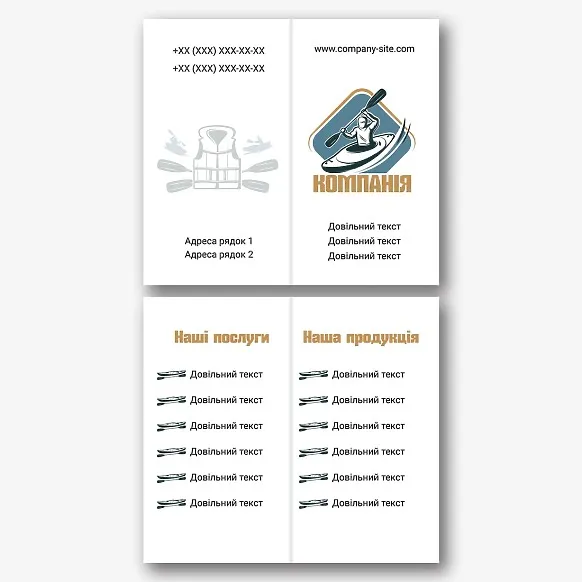 +XX (XXX) XXX-XX-XX
+XX (XXX) XXX-XX-XX

Адреса рядок 1
Адреса рядок 2

www.company-site.com

КОМПАНІЯ

Довільний текст
Довільний текст
Довільний текст

Наші послуги

Довільний текст
Довільний текст
Довільний текст
Довільний текст
Довільний текст
Довільний текст

Наша продукція

Довільний текст
Довільний текст
Довільний текст
Довільний текст
Довільний текст
Довільний текст